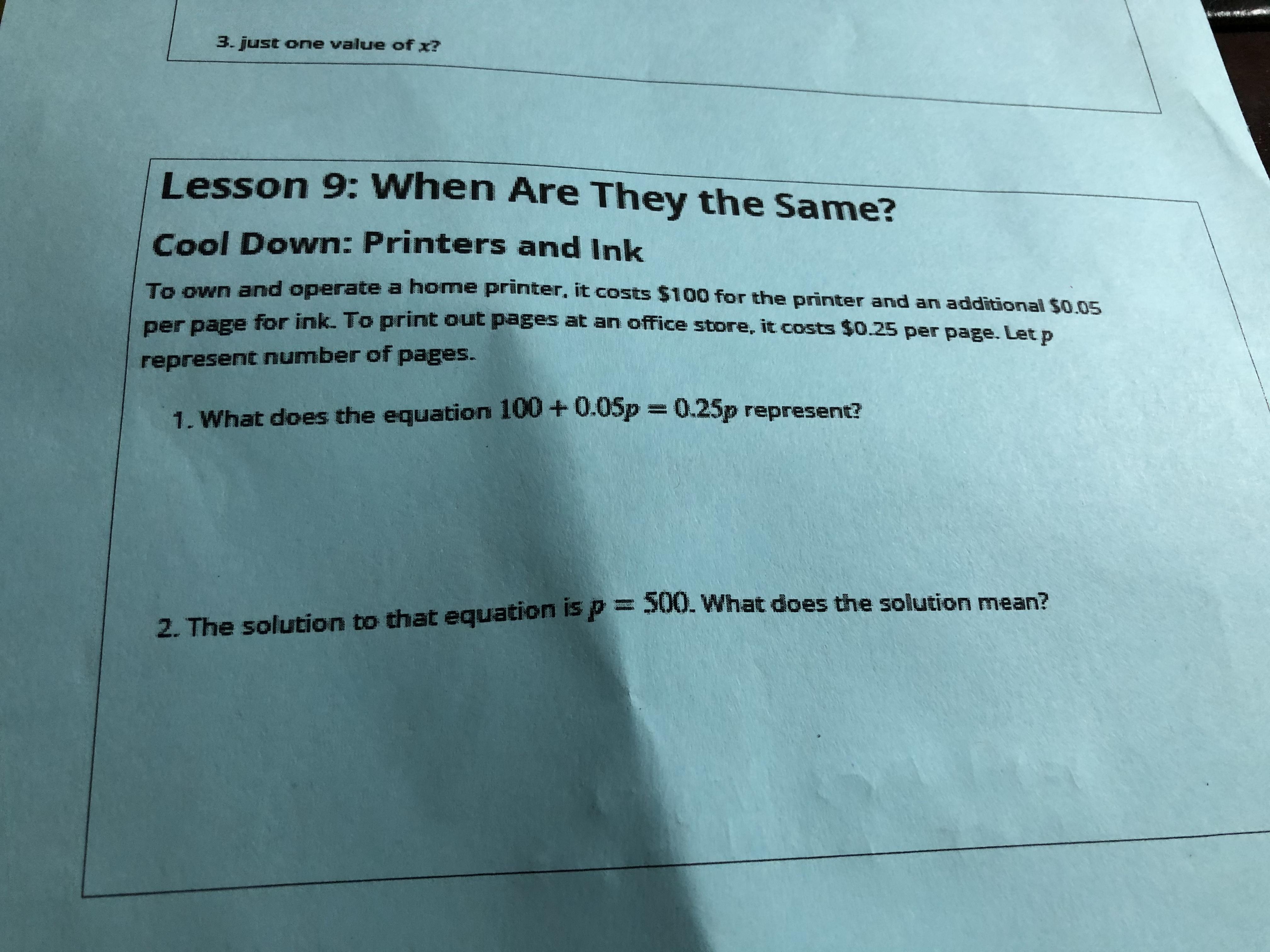 3. just one value of $x$?

Lesson 9: When Are They the Same?

Cool Down: Printers and Ink

To own and operate a home printer, it costs \$100 for the printer and an additional \$0.05 per page for ink. To print out pages at an office store, it costs \$0.25 per page. Let $p$ represent number of pages.

1. What does the equation $100 + 0.05p = 0.25p$ represent?

2. The solution to that equation is $p = 500$. What does the solution mean?